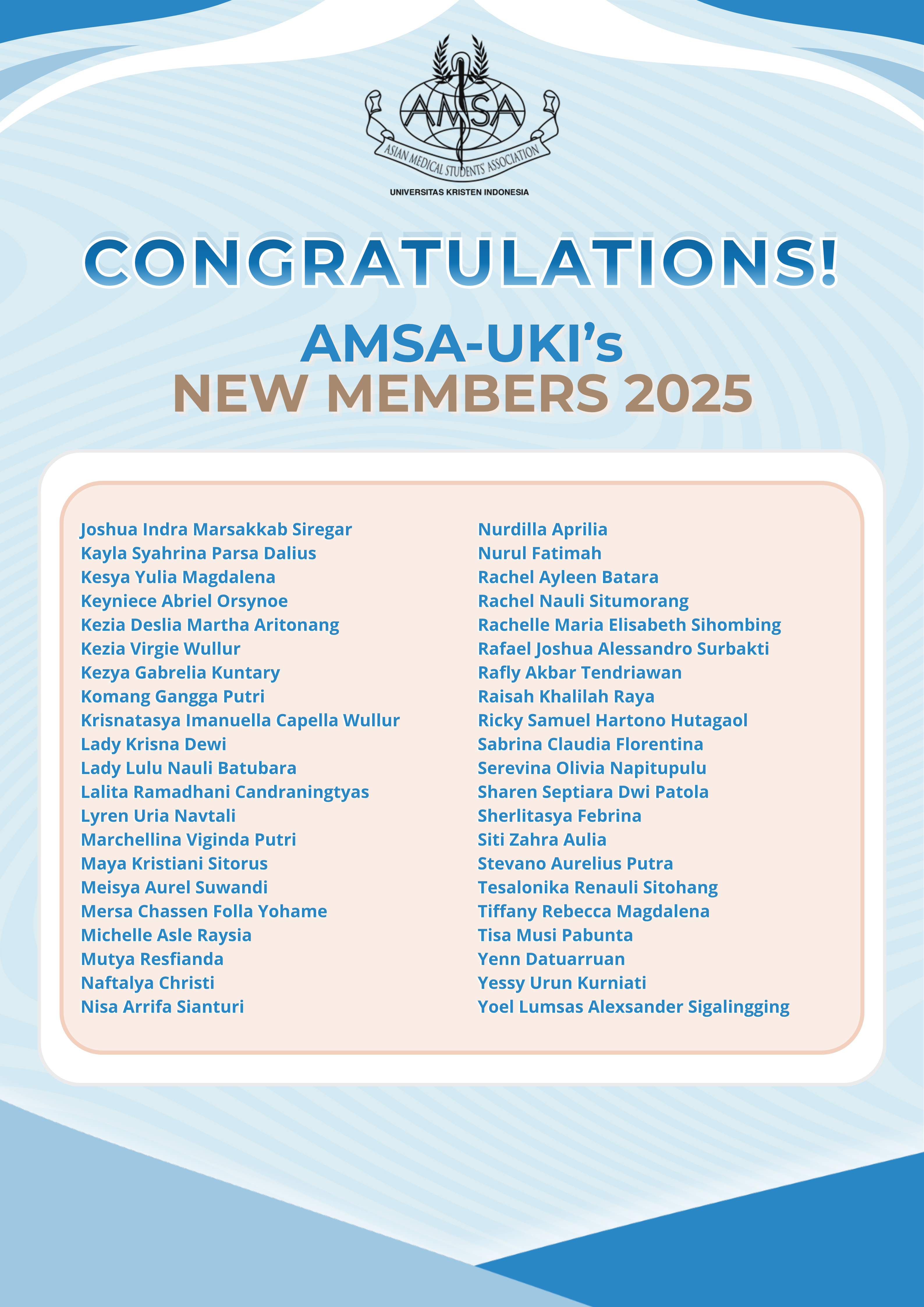 AMSA

ASIAN MEDICAL STUDENTS' ASSOCIATION

UNIVERSITAS KRISTEN INDONESIA

CONGRATULATIONS!

AMSA-UKI's
NEW MEMBERS 2025

Joshua Indra Marsakkab Siregar
Kayla Syahrina Parsa Dalius
Kesya Yulia Magdalena
Keyniece Abriel Orsynoe
Kezia Deslia Martha Aritonang
Kezia Virgie Wullur
Kezya Gabrelia Kuntary
Komang Gangga Putri
Krisnatasya Imanuella Capella Wullur
Lady Krisna Dewi
Lady Lulu Nauli Batubara
Lalita Ramadhani Candraningtyas
Lyren Uria Navtali
Marchellina Viginda Putri
Maya Kristiani Sitorus
Meisya Aurel Suwandi
Mersa Chassen Folla Yohame
Michelle Asle Raysia
Mutya Resfianda
Naftalya Christi
Nisa Arrifa Sianturi

Nurdilla Aprilia
Nurul Fatimah
Rachel Ayleen Batara
Rachel Nauli Situmorang
Rachelle Maria Elisabeth Sihombing
Rafael Joshua Alessandro Surbakti
Rafly Akbar Tendriawan
Raisah Khalilah Raya
Ricky Samuel Hartono Hutagaol
Sabrina Claudia Florentina
Serevina Olivia Napitupulu
Sharen Septiara Dwi Patola
Sherlitasya Febrina
Siti Zahra Aulia
Stevano Aurelius Putra
Tesalonika Renauli Sitohang
Tiffany Rebecca Magdalena
Tisa Musi Pabunta
Yenn Datuarruan
Yessy Urun Kurniati
Yoel Lumsas Alexsander Sigalingging